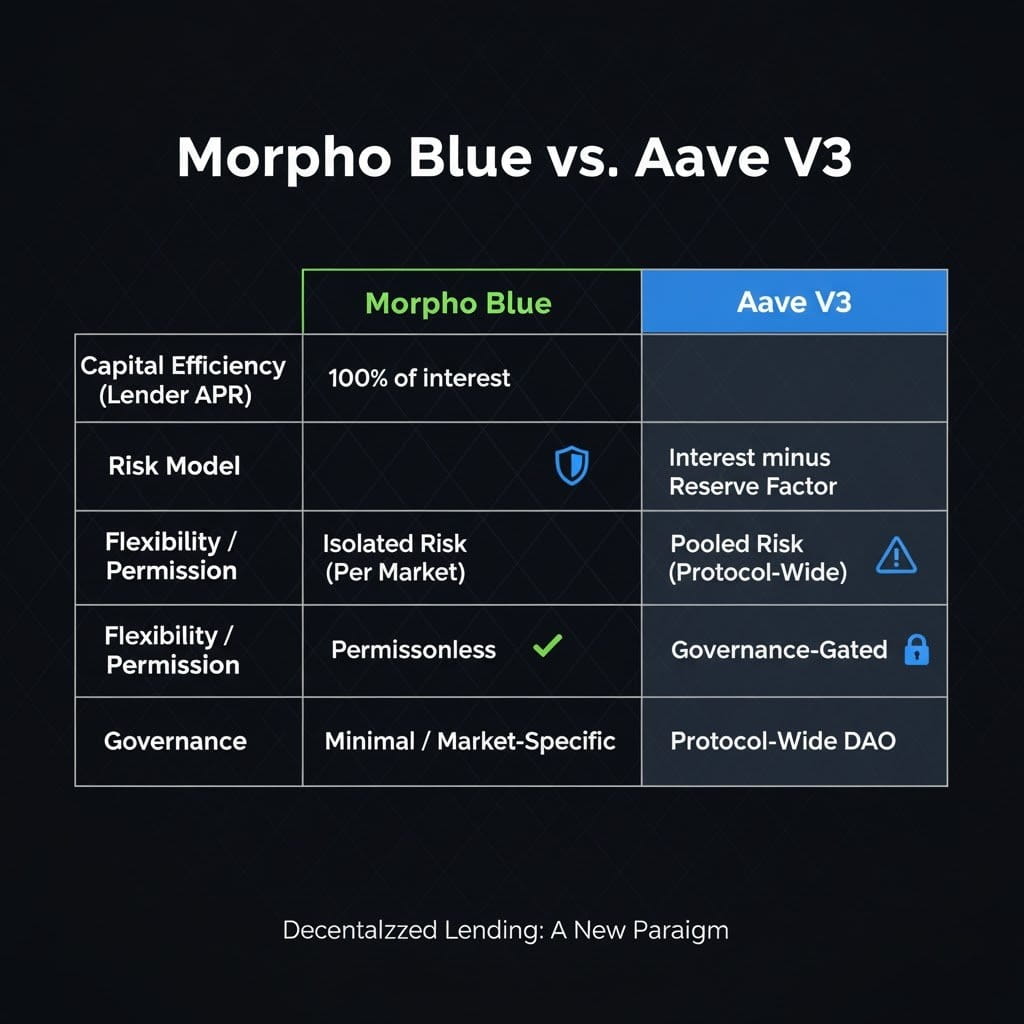 Morpho Blue vs. Aave V3

|  | Morpho Blue | Aave V3 |
|---|---|---|
| Capital Efficiency (Lender APR) | 100% of interest |  |
| Risk Model |  | Interest minus Reserve Factor |
| Flexibility / Permission | Isolated Risk (Per Market) | Pooled Risk (Protocol-Wide) |
| Flexibility / Permission | Permissonless | Governance-Gated |
| Governance | Minimal / Market-Specific | Protocol-Wide DAO |

Decentalzzed Lending: A New Paraigm